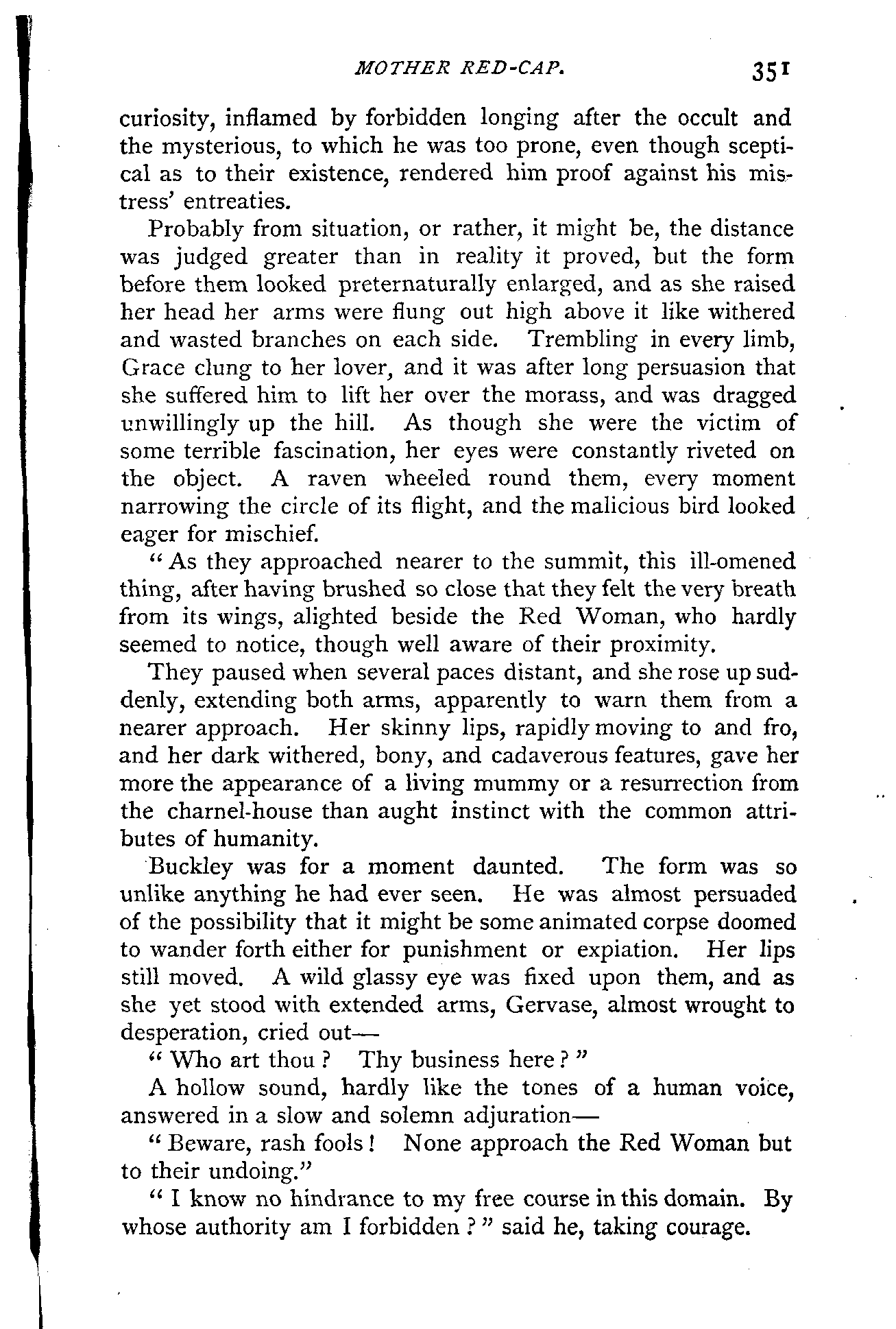 MOTHER RED-CAP. 351

curiosity, inflamed by forbidden longing after the occult and the mysterious, to which he was too prone, even though sceptical as to their existence, rendered him proof against his mistress' entreaties.

Probably from situation, or rather, it might be, the distance was judged greater than in reality it proved, but the form before them looked preternaturally enlarged, and as she raised her head her arms were flung out high above it like withered and wasted branches on each side. Trembling in every limb, Grace clung to her lover, and it was after long persuasion that she suffered him to lift her over the morass, and was dragged unwillingly up the hill. As though she were the victim of some terrible fascination, her eyes were constantly riveted on the object. A raven wheeled round them, every moment narrowing the circle of its flight, and the malicious bird looked eager for mischief.

"As they approached nearer to the summit, this ill-omened thing, after having brushed so close that they felt the very breath from its wings, alighted beside the Red Woman, who hardly seemed to notice, though well aware of their proximity.

They paused when several paces distant, and she rose up suddenly, extending both arms, apparently to warn them from a nearer approach. Her skinny lips, rapidly moving to and fro, and her dark withered, bony, and cadaverous features, gave her more the appearance of a living mummy or a resurrection from the charnel-house than aught instinct with the common attributes of humanity.

Buckley was for a moment daunted. The form was so unlike anything he had ever seen. He was almost persuaded of the possibility that it might be some animated corpse doomed to wander forth either for punishment or expiation. Her lips still moved. A wild glassy eye was fixed upon them, and as she yet stood with extended arms, Gervase, almost wrought to desperation, cried out—

"Who art thou? Thy business here?"

A hollow sound, hardly like the tones of a human voice, answered in a slow and solemn adjuration—

"Beware, rash fools! None approach the Red Woman but to their undoing."

"I know no hindrance to my free course in this domain. By whose authority am I forbidden?" said he, taking courage.